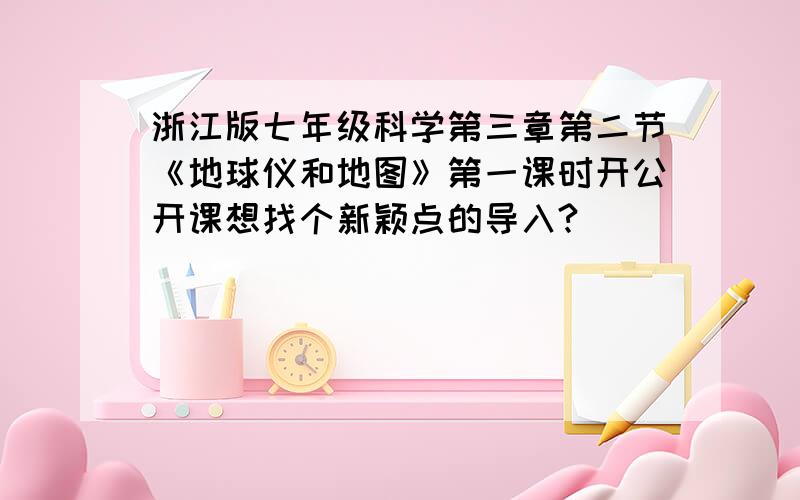 浙江版七年级科学第三章第二节《地球仪和地图》第一课时开公开课想找个新颖点的导入?